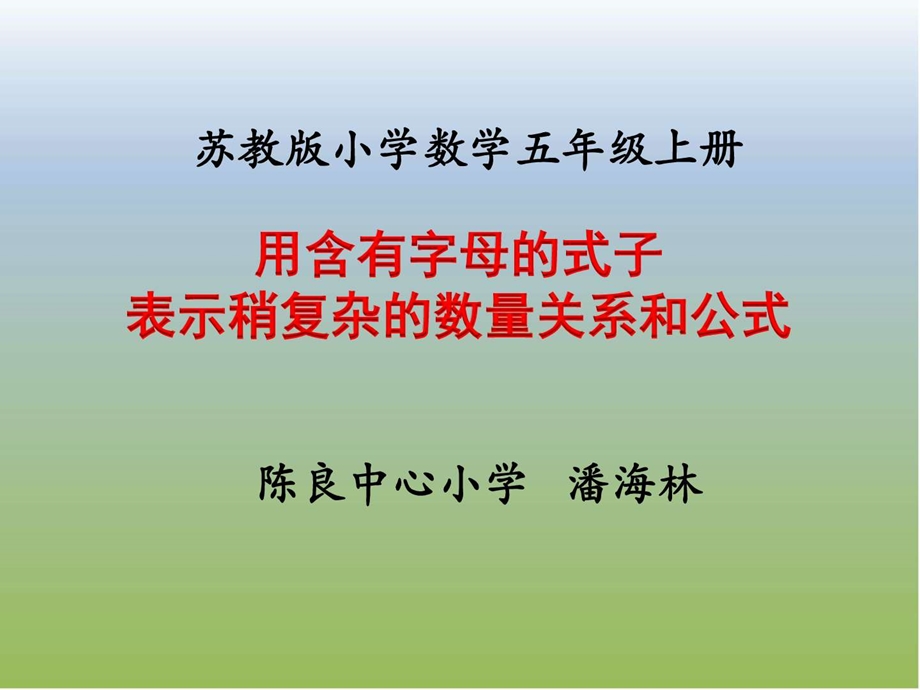 苏教版小学数学五年级上册

用含有字母的式子
表示稍复杂的数量关系和公式

陈良中心小学 潘海林